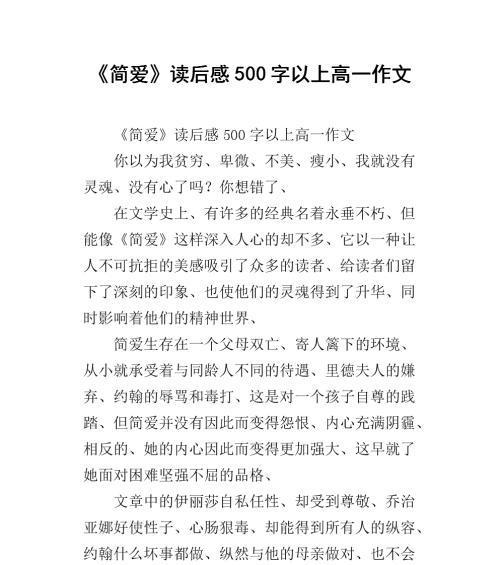 《简爱》读后感 500 字以上高一作文

《简爱》读后感 500 字以上高一作文

你以为我贫穷、卑微、不美、瘦小、我就没有灵魂、没有心了吗？你想错了、

在文学史上、有许多的经典名着永垂不朽、但能像《简爱》这样深入人心的却不多、它以一种让人不可抗拒的美感吸引了众多的读者、给读者们留下了深刻的印象、也使他们的灵魂得到了升华、同时影响着他们的精神世界、

简爱生存在一个父母双亡、寄人篱下的环境、从小就承受着与同龄人不同的待遇、里德夫人的嫌弃、约翰的辱骂和毒打、这是对一个孩子自尊的践踏、但简爱并没有因此而变得怨恨、内心充满阴霾、相反的、她的内心因此而变得更加强大、这早就了她面对困难坚强不屈的品格、

文章中的伊丽莎自私任性、却受到尊敬、乔治亚娜好使性子、心肠狠毒、却能得到所有人的纵容、约翰什么坏事都做、纵然与他的母亲做对、也不会